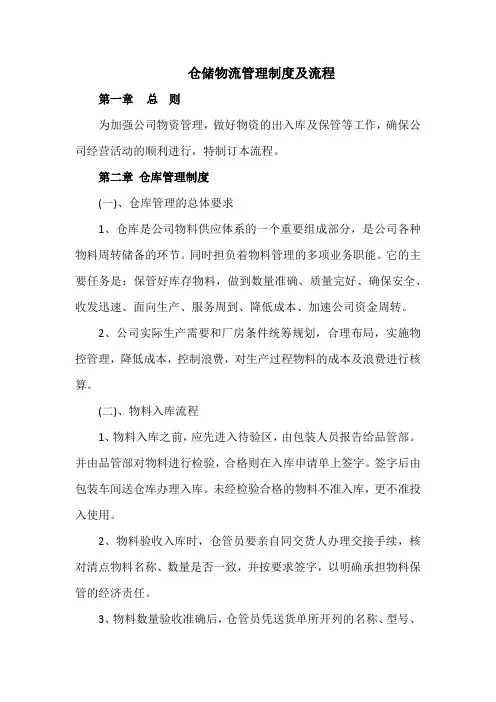 仓储物流管理制度及流程

第一章　总　则

为加强公司物资管理，做好物资的出入库及保管等工作，确保公司经营活动的顺利进行，特制订本流程。

第二章 仓库管理制度

(一)、仓库管理的总体要求

1、仓库是公司物料供应体系的一个重要组成部分，是公司各种物料周转储备的环节。同时担负着物料管理的多项业务职能。它的主要任务是：保管好库存物料，做到数量准确、质量完好、确保安全、收发迅速、面向生产、服务周到、降低成本、加速公司资金周转。

2、公司实际生产需要和厂房条件统筹规划，合理布局，实施物控管理，降低成本，控制浪费，对生产过程物料的成本及浪费进行核算。

(二)、物料入库流程

1、物料入库之前，应先进入待验区，由包装人员报告给品管部。并由品管部对物料进行检验，合格则在入库申请单上签字。签字后由包装车间送仓库办理入库。未经检验合格的物料不准入库，更不准投入使用。

2、物料验收入库时，仓管员要亲自同交货人办理交接手续，核对清点物料名称、数量是否一致，并按要求签字，以明确承担物料保管的经济责任。

3、物料数量验收准确后，仓管员凭送货单所开列的名称、型号、